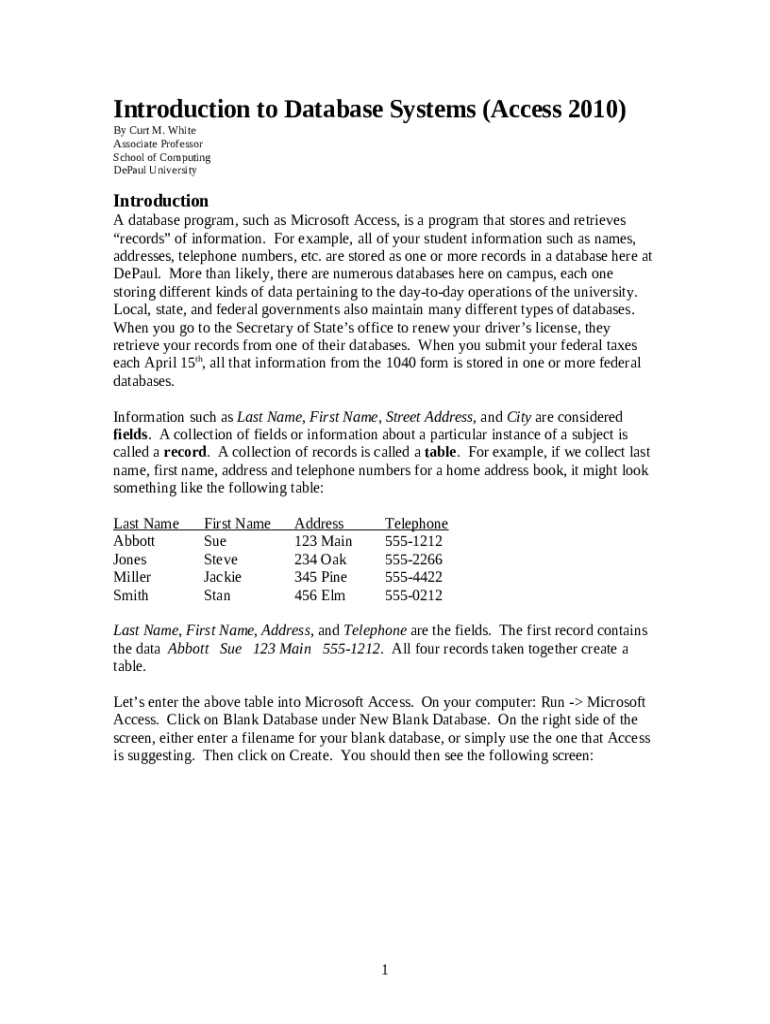 Introduction to Database Systems (Access 2010)

By Curt M. White
Associate Professor
School of Computing
DePaul University

Introduction

A database program, such as Microsoft Access, is a program that stores and retrieves “records” of information. For example, all of your student information such as names, addresses, telephone numbers, etc. are stored as one or more records in a database here at DePaul. More than likely, there are numerous databases here on campus, each one storing different kinds of data pertaining to the day-to-day operations of the university. Local, state, and federal governments also maintain many different types of databases. When you go to the Secretary of State’s office to renew your driver’s license, they retrieve your records from one of their databases. When you submit your federal taxes each April 15$^{th}$, all that information from the 1040 form is stored in one or more federal databases.

Information such as Last Name, First Name, Street Address, and City are considered fields. A collection of fields or information about a particular instance of a subject is called a record. A collection of records is called a table. For example, if we collect last name, first name, address and telephone numbers for a home address book, it might look something like the following table:

| Last Name | First Name | Address | Telephone |
|---|---|---|---|
| Abbott | Sue | 123 Main | 555-1212 |
| Jones | Steve | 234 Oak | 555-2266 |
| Miller | Jackie | 345 Pine | 555-4422 |
| Smith | Stan | 456 Elm | 555-0212 |

Last Name, First Name, Address, and Telephone are the fields. The first record contains the data Abbott Sue 123 Main 555-1212. All four records taken together create a table.

Let’s enter the above table into Microsoft Access. On your computer: Run -> Microsoft Access. Click on Blank Database under New Blank Database. On the right side of the screen, either enter a filename for your blank database, or simply use the one that Access is suggesting. Then click on Create. You should then see the following screen:

1